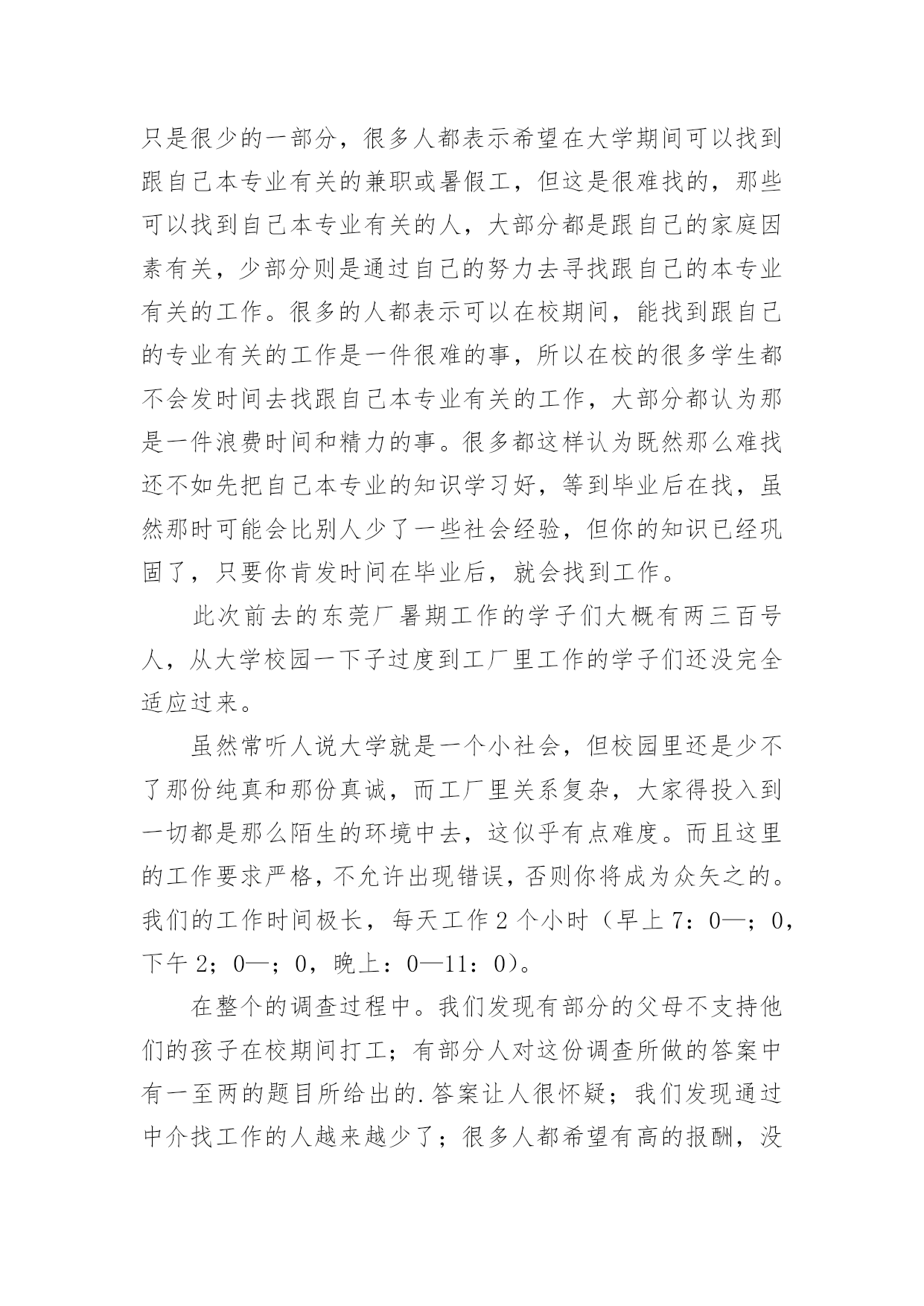 只是很少的一部分，很多人都表示希望在大学期间可以找到跟自己本专业有关的兼职或暑假工，但这是很难找的，那些可以找到自己本专业有关的人，大部分都是跟自己的家庭因素有关，少部分则是通过自己的努力去寻找跟自己的本专业有关的工作。很多的人都表示可以在校期间，能找到跟自己的专业有关的工作是一件很难的事，所以在校的很多学生都不会发时间去找跟自己本专业有关的工作，大部分都认为那是一件浪费时间和精力的事。很多都这样认为既然那么难找还不如先把自己本专业的知识学习好，等到毕业后在找，虽然那时可能会比别人少了一些社会经验，但你的知识已经巩固了，只要你肯发时间在毕业后，就会找到工作。

此次前去的东莞厂暑期工作的学子们大概有两三百号人，从大学校园一下子过度到工厂里工作的学子们还没完全适应过来。

虽然常听人说大学就是一个小社会，但校园里还是少不了那份纯真和那份真诚，而工厂里关系复杂，大家得投入到一切都是那么陌生的环境中去，这似乎有点难度。而且这里的工作要求严格，不允许出现错误，否则你将成为众矢之的。我们的工作时间极长，每天工作 2 个小时（早上 7：0—；0，下午 2；0—；0，晚上：0—11：0）。

在整个的调查过程中。我们发现有部分的父母不支持他们的孩子在校期间打工；有部分人对这份调查所做的答案中有一至两的题目所给出的.答案让人很怀疑；我们发现通过中介找工作的人越来越少了；很多人都希望有高的报酬，没